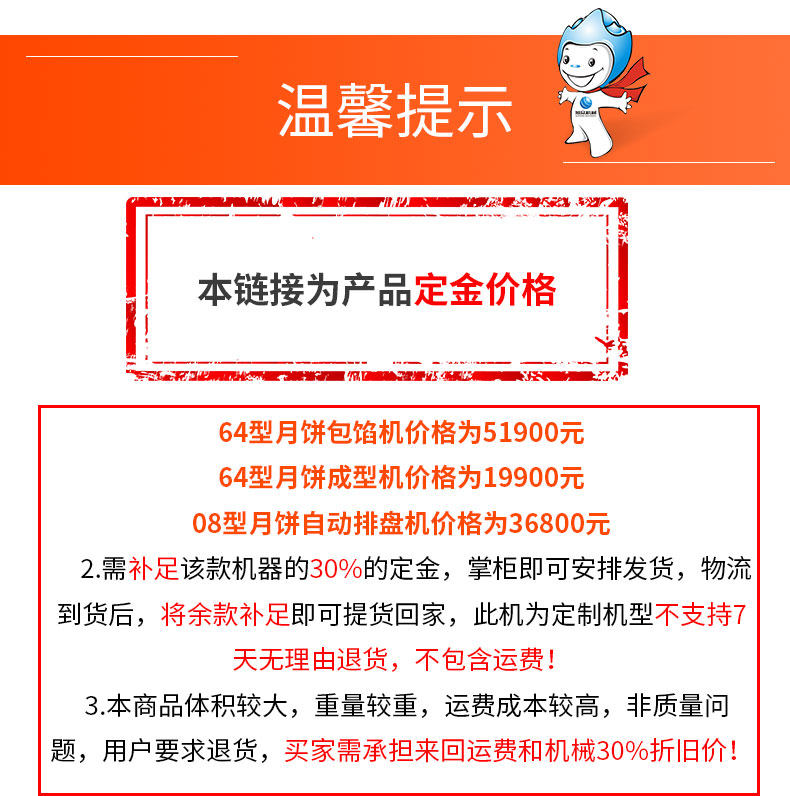 温馨提示

本链接为产品定金价格

64型月饼包馅机价格为51900元

64型月饼成型机价格为19900元

08型月饼自动排盘机价格为36800元

2.需补足该款机器的30%的定金，掌柜即可安排发货，物流到货后，将余款补足即可提货回家，此机为定制机型不支持7天无理由退货，不包含运费！

3.本商品体积较大，重量较重，运费成本较高，非质量问题，用户要求退货，买家需承担来回运费和机械30%折旧价！